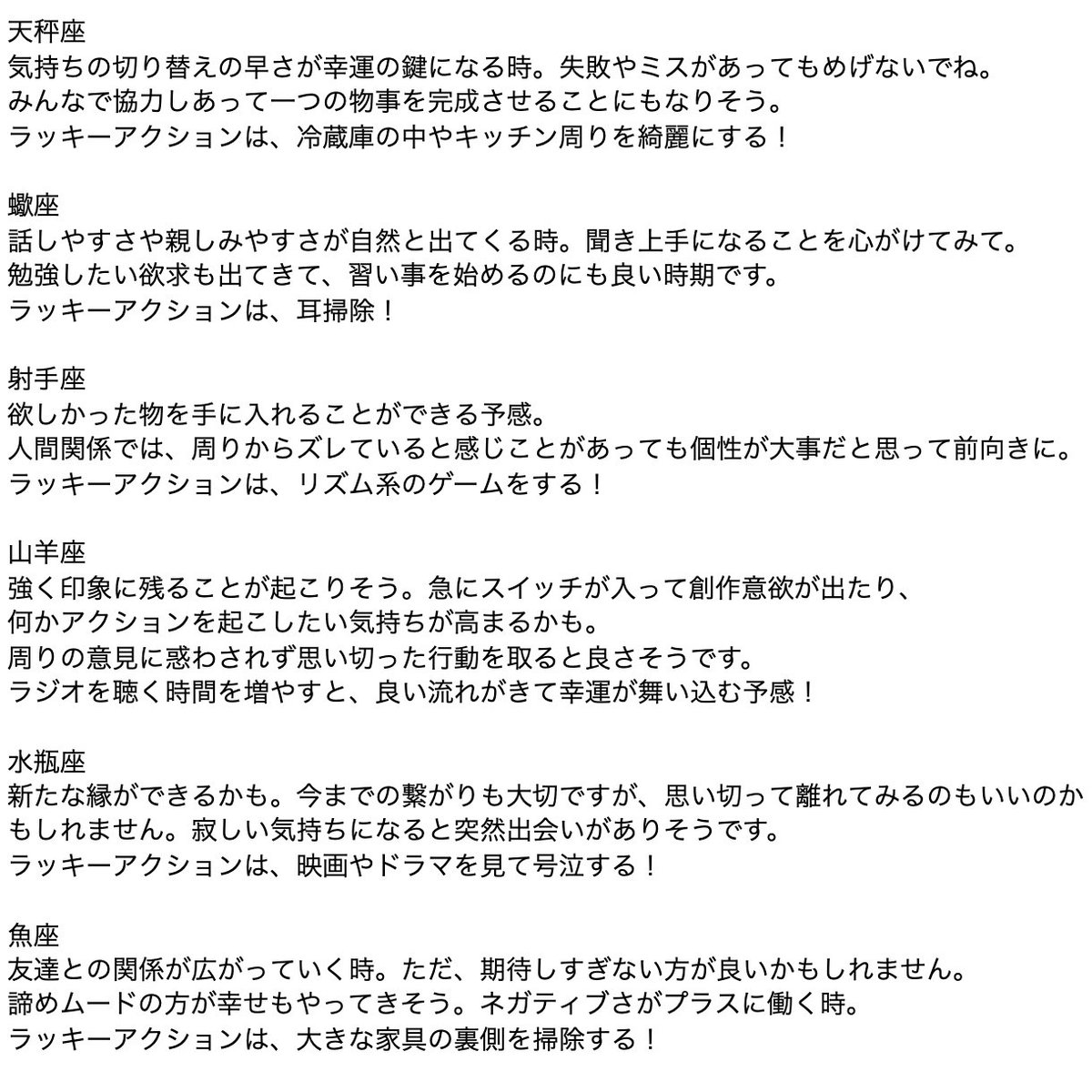 天秤座
気持ちの切り替えの早さが幸運の鍵になる時。失敗やミスがあってもめげないでね。
みんなで協力しあって一つの物事を完成させることにもなりそう。
ラッキーアクションは、冷蔵庫の中やキッチン周りを綺麗にする！

蠍座
話しやすさや親しみやすさが自然と出てくる時。聞き上手になることを心がけてみて。
勉強したい欲求も出てきて、習い事を始めるのにも良い時期です。
ラッキーアクションは、耳掃除！

射手座
欲しかった物を手に入れることができる予感。
人間関係では、周りからズレていると感じことがあっても個性が大事だと思って前向きに。
ラッキーアクションは、リズム系のゲームをする！

山羊座
強く印象に残ることが起こりそう。急にスイッチが入って創作意欲が出たり、
何かアクションを起こしたい気持ちが高まるかも。
周りの意見に惑わされず思い切った行動を取ると良さそうです。
ラジオを聴く時間を増やすと、良い流れがきて幸運が舞い込む予感！

水瓶座
新たな縁ができるかも。今までの繋がりも大切ですが、思い切って離れてみるのもいいのかもしれません。寂しい気持ちになると突然出会いがありそうです。
ラッキーアクションは、映画やドラマを見て号泣する！

魚座
友達との関係が広がっていく時。ただ、期待しすぎない方が良いかもしれません。
諦めムードの方が幸せもやってきそう。ネガティブさがプラスに働く時。
ラッキーアクションは、大きな家具の裏側を掃除する！